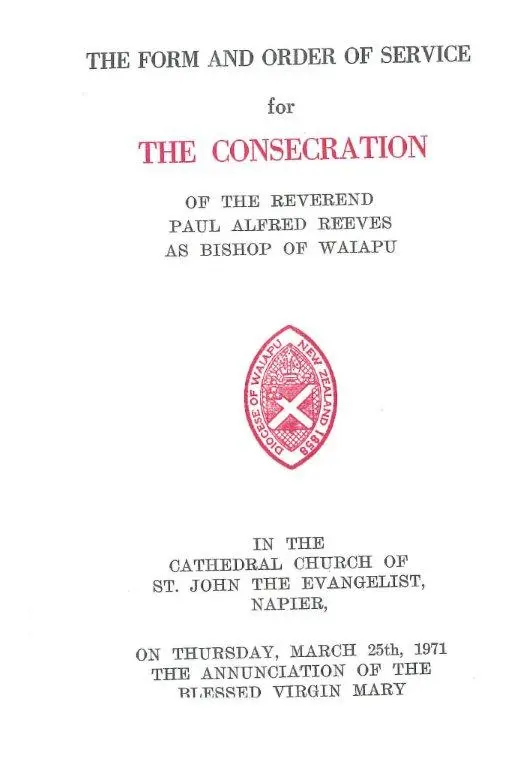 THE FORM AND ORDER OF SERVICE

for

THE CONSECRATION

OF THE REVEREND
PAUL ALFRED REEVES
AS BISHOP OF WAIAPU

DIOCESE OF WAIAPU NEW ZEALAND 1858

IN THE
CATHEDRAL CHURCH OF
ST. JOHN THE EVANGELIST,
NAPIER,

ON THURSDAY, MARCH 25th, 1971
THE ANNUNCIATION OF THE
BLESSED VIRGIN MARY